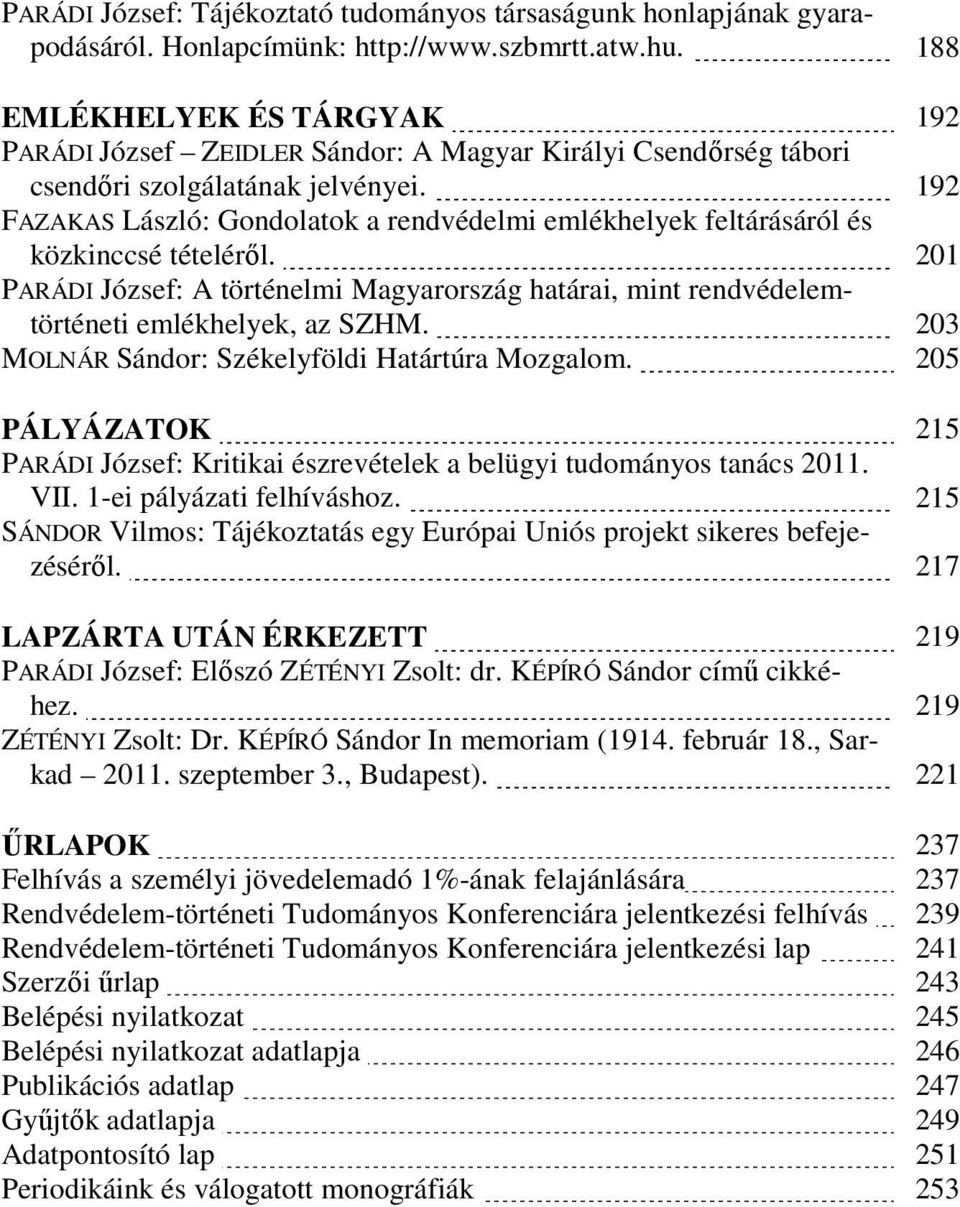 PARÁDI József: Tájékoztató tudományos társaságunk honlapjának gyarapodásáról. Honlapcímünk: http://www.szbmrtt.atw.hu. 188

EMLÉKHELYEK ÉS TÁRGYAK 192
PARÁDI József – ZEIDLER Sándor: A Magyar Királyi Csendőrség tábori csendőri szolgálatának jelvényei. 192
FAZAKAS László: Gondolatok a rendvédelmi emlékhelyek feltárásáról és közkinccsé tételéről. 201
PARÁDI József: A történelmi Magyarország határai, mint rendvédelemtörténeti emlékhelyek, az SZHM. 203
MOLNÁR Sándor: Székelyföldi Határtúra Mozgalom. 205

PÁLYÁZATOK 215
PARÁDI József: Kritikai észrevételek a belügyi tudományos tanács 2011. VII. 1-ei pályázati felhíváshoz. 215
SÁNDOR Vilmos: Tájékoztatás egy Európai Uniós projekt sikeres befejezéséről. 217

LAPZÁRTA UTÁN ÉRKEZETT 219
PARÁDI József: Előszó ZÉTÉNYI Zsolt: dr. KÉPÍRÓ Sándor című cikkéhez. 219
ZÉTÉNYI Zsolt: Dr. KÉPÍRÓ Sándor In memoriam (1914. február 18., Sarkad – 2011. szeptember 3., Budapest). 221

ŰRLAPOK 237
Felhívás a személyi jövedelemadó 1%-ának felajánlására 237
Rendvédelem-történeti Tudományos Konferenciára jelentkezési felhívás 239
Rendvédelem-történeti Tudományos Konferenciára jelentkezési lap 241
Szerzői űrlap 243
Belépési nyilatkozat 245
Belépési nyilatkozat adatlapja 246
Publikációs adatlap 247
Gyűjtők adatlapja 249
Adatpontosító lap 251
Periodikáink és válogatott monográfiák 253